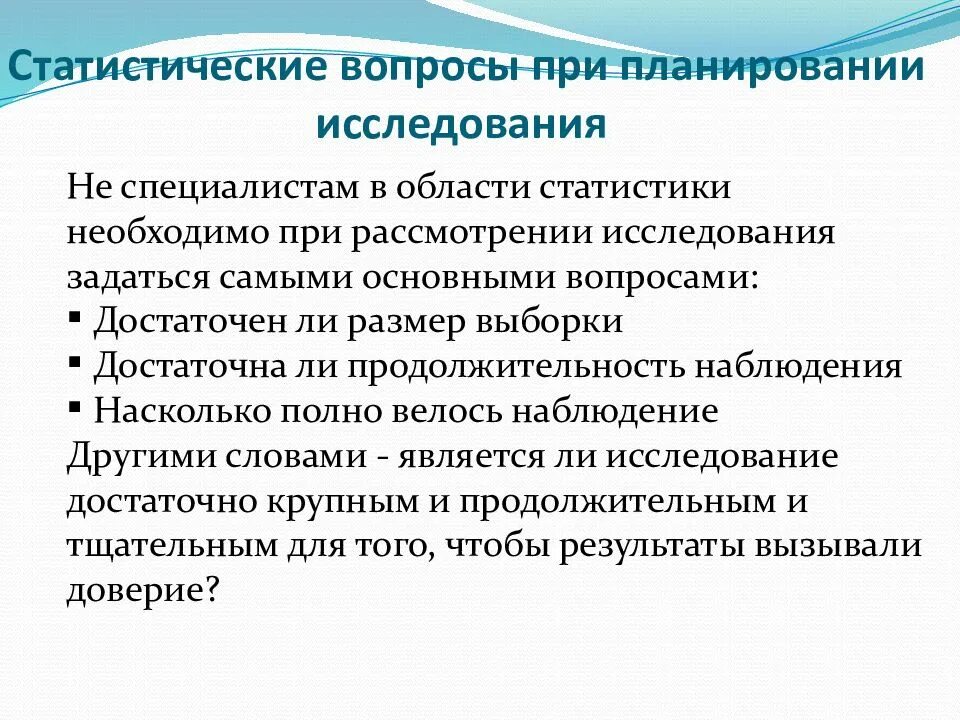 Статистические вопросы при планировании исследования

Не специалистам в области статистики необходимо при рассмотрении исследования задаться самыми основными вопросами:
▪ Достаточен ли размер выборки
▪ Достаточна ли продолжительность наблюдения
▪ Насколько полно велось наблюдение
Другими словами - является ли исследование достаточно крупным и продолжительным и тщательным для того, чтобы результаты вызывали доверие?